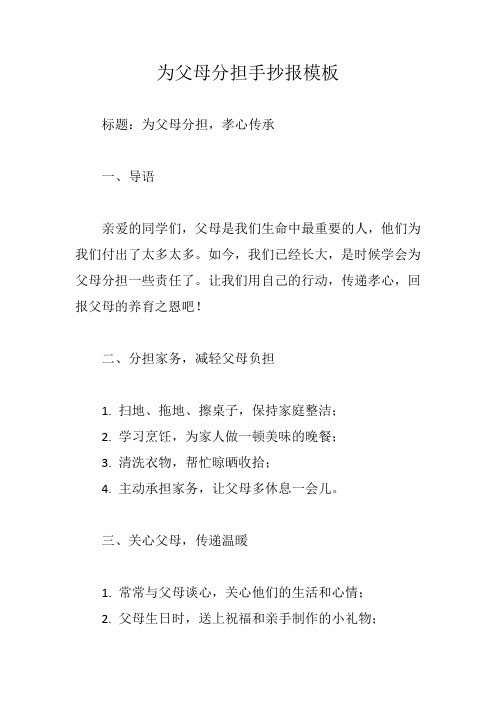 为父母分担手抄报模板

标题：为父母分担，孝心传承

一、导语

亲爱的同学们，父母是我们生命中最重要的人，他们为我们付出了太多太多。如今，我们已经长大，是时候学会为父母分担一些责任了。让我们用自己的行动，传递孝心，回报父母的养育之恩吧！

二、分担家务，减轻父母负担

1. 扫地、拖地、擦桌子，保持家庭整洁；
2. 学习烹饪，为家人做一顿美味的晚餐；
3. 清洗衣物，帮忙晾晒收拾；
4. 主动承担家务，让父母多休息一会儿。

三、关心父母，传递温暖

1. 常常与父母谈心，关心他们的生活和心情；
2. 父母生日时，送上祝福和亲手制作的小礼物；